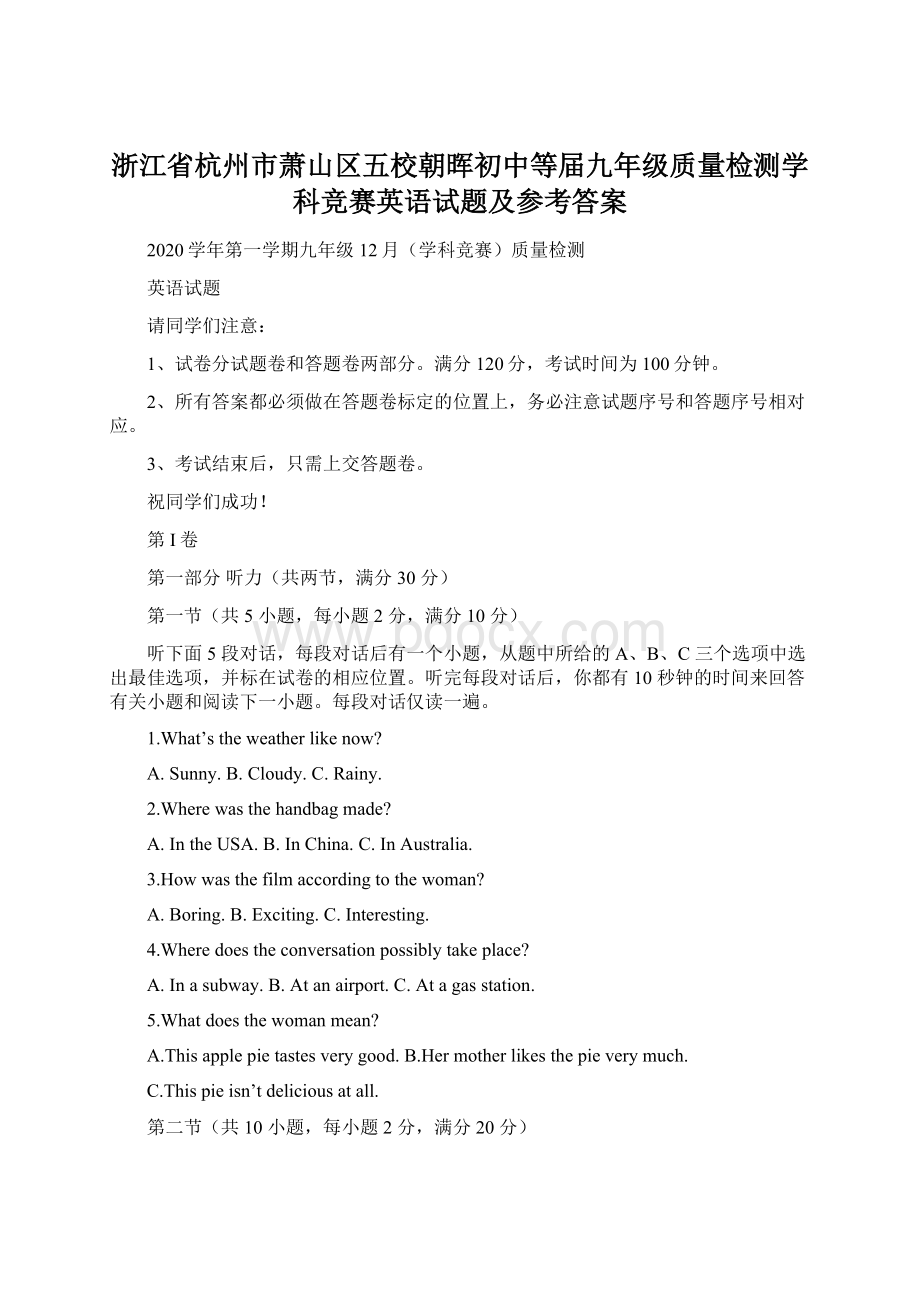 浙江省杭州市萧山区五校朝晖初中等届九年级质量检测学科竞赛英语试题及参考答案

2020学年第一学期九年级12月（学科竞赛）质量检测

英语试题

请同学们注意：

1、试卷分试题卷和答题卷两部分。满分120分，考试时间为100分钟。

2、所有答案都必须做在答题卷标定的位置上，务必注意试题序号和答题序号相对应。

3、考试结束后，只需上交答题卷。

祝同学们成功！

第I卷

第一部分 听力（共两节，满分30分）

第一节（共5小题，每小题2分，满分10分）

www.bdocx.com

听下面5段对话，每段对话后有一个小题，从题中所给的A、B、C三个选项中选出最佳选项，并标在试卷的相应位置。听完每段对话后，你都有10秒钟的时间来回答有关小题和阅读下一小题。每段对话仅读一遍。

1.What’s the weather like now?

A. Sunny. B. Cloudy. C. Rainy.

2.Where was the handbag made?

A. In the USA. B. In China. C. In Australia.

3.How was the film according to the woman?

A. Boring. B. Exciting. C. Interesting.

4.Where does the conversation possibly take place?

A. In a subway. B. At an airport. C. At a gas station.

5.What does the woman mean?

A.This apple pie tastes very good. B.Her mother likes the pie very much.

C.This pie isn’t delicious at all.

第二节（共10小题，每小题2分，满分20分）